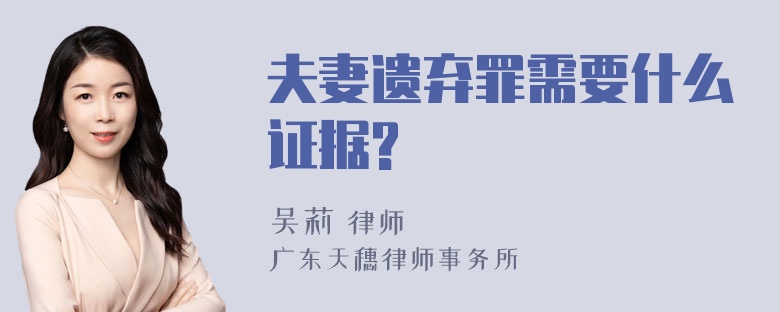 夫妻遗弃罪需要什么证据?

吴莉 律师
广东天穗律师事务所